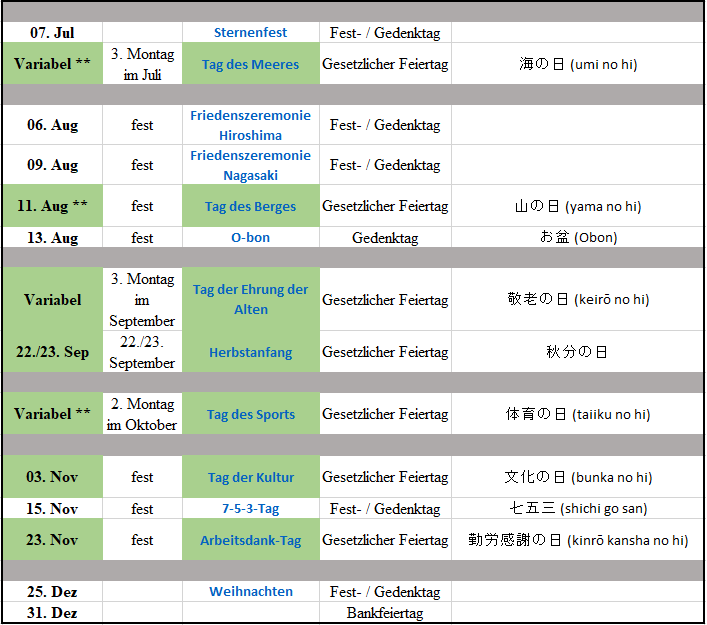 | | | | | |
|---|---|---|---|---|
| 07. Jul | | Sternenfest | Fest- / Gedenktag | |
| Variabel ** | 3. Montag im Juli | Tag des Meeres | Gesetzlicher Feiertag | 海の日 (umi no hi) |
| | | | | |
| 06. Aug | fest | Friedenszeremonie Hiroshima | Fest- / Gedenktag | |
| 09. Aug | fest | Friedenszeremonie Nagasaki | Fest- / Gedenktag | |
| 11. Aug ** | fest | Tag des Berges | Gesetzlicher Feiertag | 山の日 (yama no hi) |
| 13. Aug | fest | O-bon | Gedenktag | お盆 (Obon) |
| | | | | |
| Variabel | 3. Montag im September | Tag der Ehrung der Alten | Gesetzlicher Feiertag | 敬老の日 (keirō no hi) |
| 22./23. Sep | 22./23. September | Herbstanfang | Gesetzlicher Feiertag | 秋分の日 |
| | | | | |
| Variabel ** | 2. Montag im Oktober | Tag des Sports | Gesetzlicher Feiertag | 体育の日 (taiiku no hi) |
| | | | | |
| 03. Nov | fest | Tag der Kultur | Gesetzlicher Feiertag | 文化の日 (bunka no hi) |
| 15. Nov | fest | 7-5-3-Tag | Fest- / Gedenktag | 七五三 (shichi go san) |
| 23. Nov | fest | Arbeitsdank-Tag | Gesetzlicher Feiertag | 勤労感謝の日 (kinrō kansha no hi) |
| | | | | |
| 25. Dez | | Weihnachten | Fest- / Gedenktag | |
| 31. Dez | | | Bankfeiertag | |